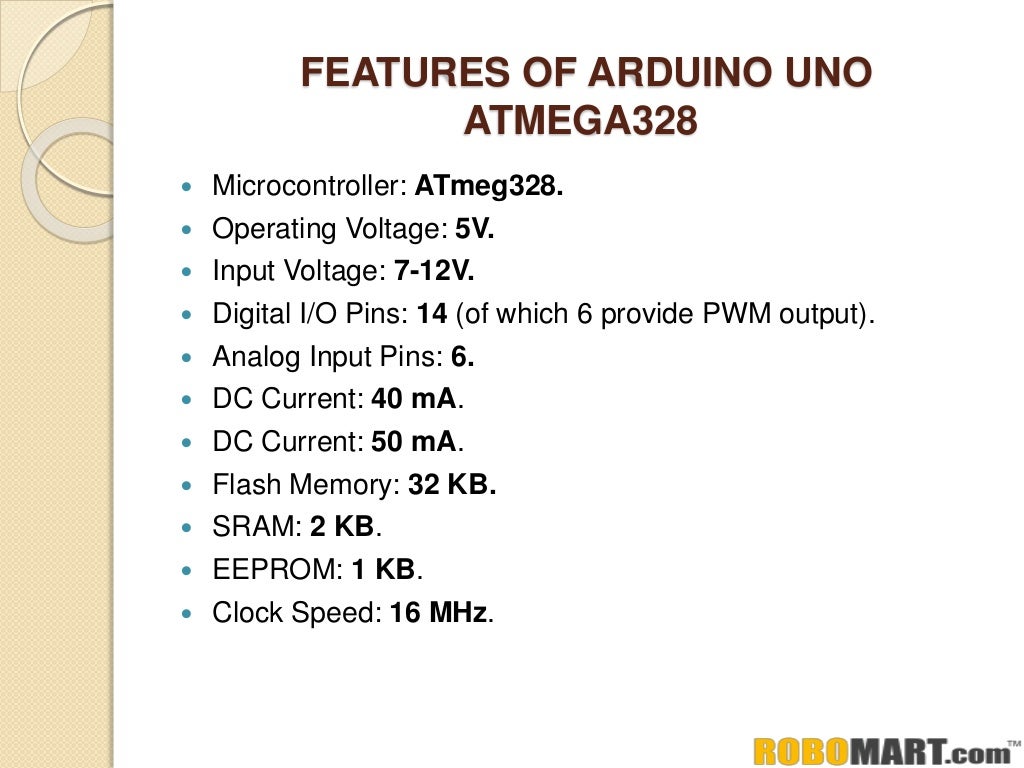 FEATURES OF ARDUINO UNO ATMEGA328

• Microcontroller: ATmeg328.
• Operating Voltage: 5V.
• Input Voltage: 7-12V.
• Digital I/O Pins: 14 (of which 6 provide PWM output).
• Analog Input Pins: 6.
• DC Current: 40 mA.
• DC Current: 50 mA.
• Flash Memory: 32 KB.
• SRAM: 2 KB.
• EEPROM: 1 KB.
• Clock Speed: 16 MHz.

ROBOMART.com™